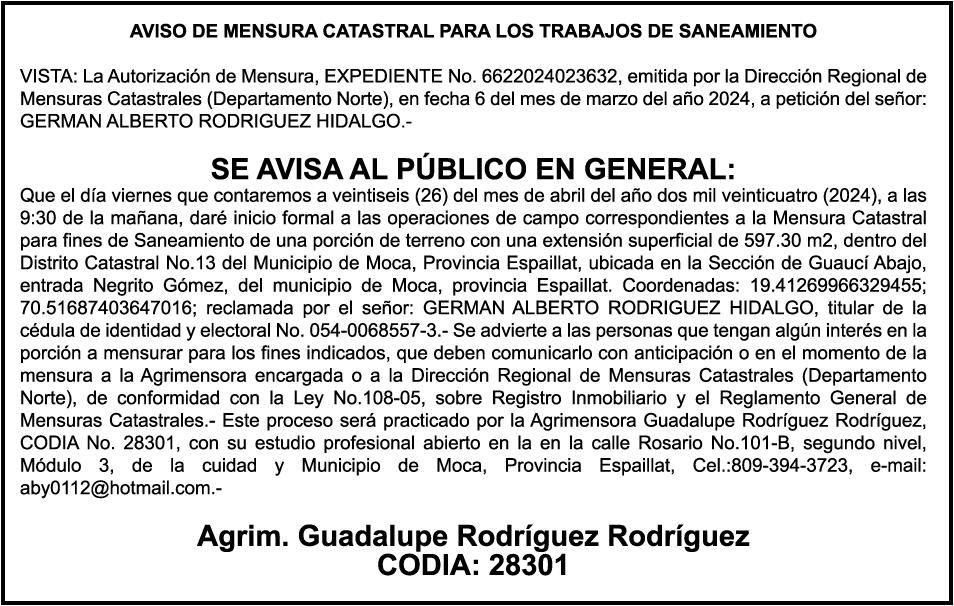 AVISO DE MENSURA CATASTRAL PARA LOS TRABAJOS DE SANEAMIENTO

VISTA: La Autorización de Mensura, EXPEDIENTE No. 6622024023632, emitida por la Dirección Regional de Mensuras Catastrales (Departamento Norte), en fecha 6 del mes de marzo del año 2024, a petición del señor: GERMAN ALBERTO RODRIGUEZ HIDALGO.-

SE AVISA AL PÚBLICO EN GENERAL:

Que el día viernes que contaremos a veintiseis (26) del mes de abril del año dos mil veinticuatro (2024), a las 9:30 de la mañana, daré inicio formal a las operaciones de campo correspondientes a la Mensura Catastral para fines de Saneamiento de una porción de terreno con una extensión superficial de 597.30 m2, dentro del Distrito Catastral No.13 del Municipio de Moca, Provincia Espaillat, ubicada en la Sección de Guaucí Abajo, entrada Negrito Gómez, del municipio de Moca, provincia Espaillat. Coordenadas: 19.41269966329455; 70.51687403647016; reclamada por el señor: GERMAN ALBERTO RODRIGUEZ HIDALGO, titular de la cédula de identidad y electoral No. 054-0068557-3.- Se advierte a las personas que tengan algún interés en la porción a mensurar para los fines indicados, que deben comunicarlo con anticipación o en el momento de la mensura a la Agrimensora encargada o a la Dirección Regional de Mensuras Catastrales (Departamento Norte), de conformidad con la Ley No.108-05, sobre Registro Inmobiliario y el Reglamento General de Mensuras Catastrales.- Este proceso será practicado por la Agrimensora Guadalupe Rodríguez Rodríguez, CODIA No. 28301, con su estudio profesional abierto en la en la calle Rosario No.101-B, segundo nivel, Módulo 3, de la cuidad y Municipio de Moca, Provincia Espaillat, Cel.:809-394-3723, e-mail: aby0112@hotmail.com.-

Agrim. Guadalupe Rodríguez Rodríguez
CODIA: 28301